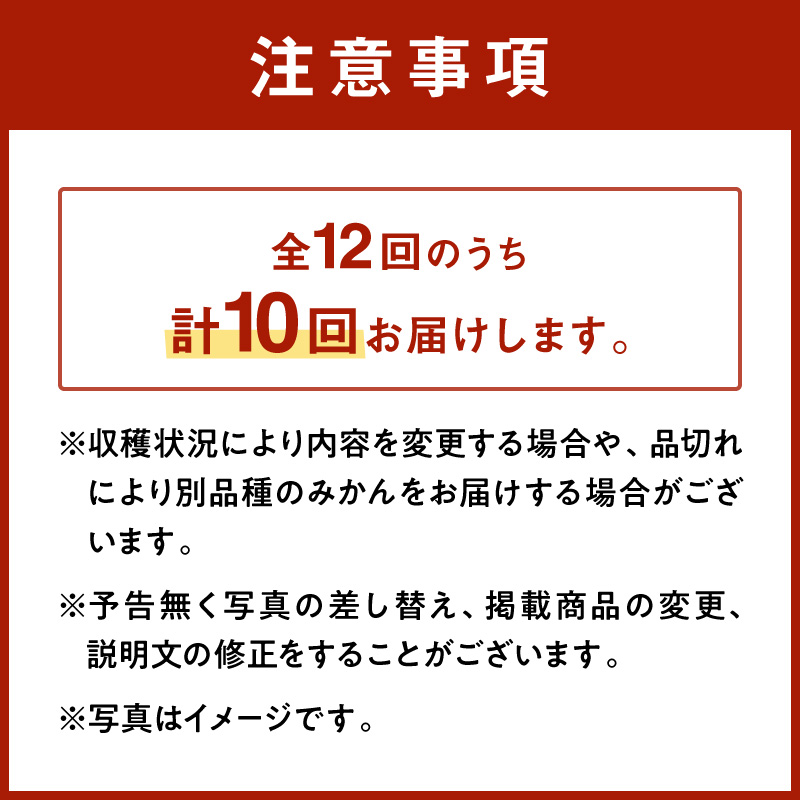 注意事項

全12回のうち
計10回お届けします。

※収穫状況により内容を変更する場合や、品切れにより別品種のみかんをお届けする場合がございます。

※予告無く写真の差し替え、掲載商品の変更、説明文の修正をすることがございます。

※写真はイメージです。